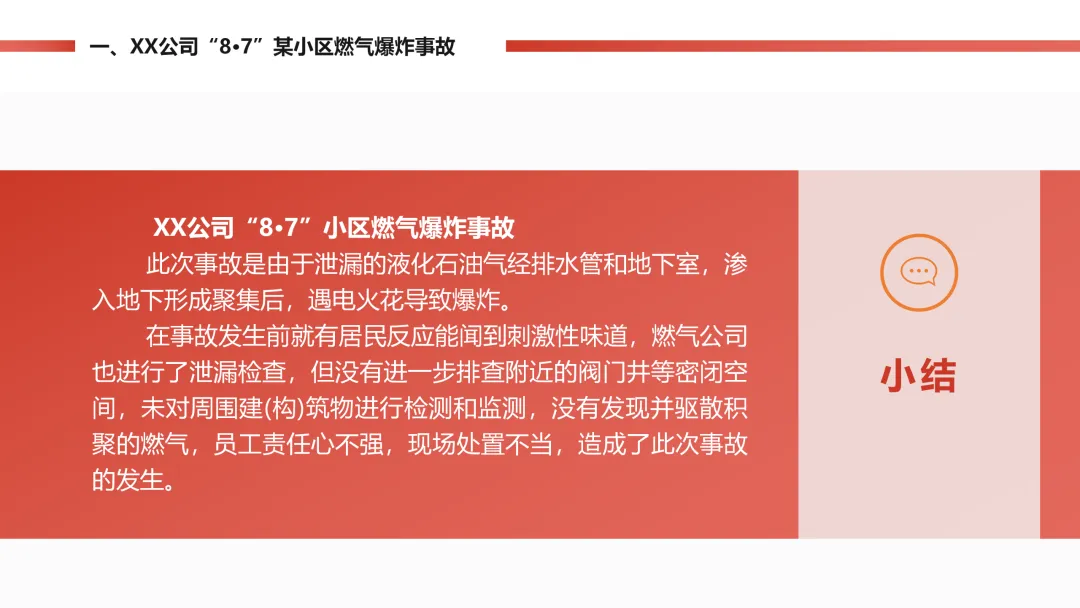 一、XX公司“8•7”某小区燃气爆炸事故

XX公司“8•7”小区燃气爆炸事故

此次事故是由于泄漏的液化石油气经排水管和地下室，渗入地下形成聚集后，遇电火花导致爆炸。

在事故发生前就有居民反应能闻到刺激性味道，燃气公司也进行了泄漏检查，但没有进一步排查附近的阀门井等密闭空间，未对周围建(构)筑物进行检测和监测，没有发现并驱散积聚的燃气，员工责任心不强，现场处置不当，造成了此次事故的发生。

小结